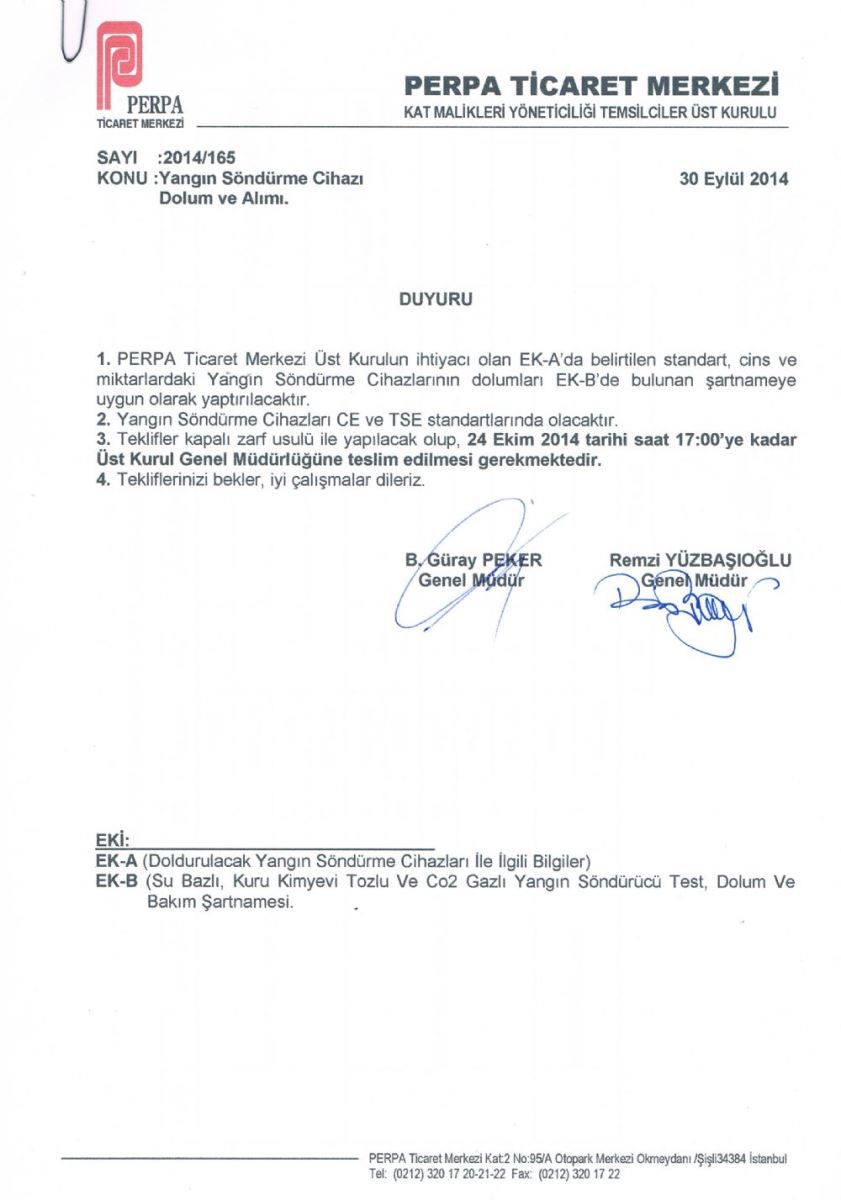 PERPA
TİCARET MERKEZİ

PERPA TİCARET MERKEZİ
KAT MALİKLERİ YÖNETİCİLİĞİ TEMSİLCİLER ÜST KURULU

SAYI :2014/165
KONU :Yangın Söndürme Cihazı Dolum ve Alımı.

30 Eylül 2014

DUYURU

1. PERPA Ticaret Merkezi Üst Kurulun ihtiyacı olan EK-A'da belirtilen standart, cins ve miktarlardaki Yangın Söndürme Cihazlarının dolumları EK-B'de bulunan şartnameye uygun olarak yaptırılacaktır.
2. Yangın Söndürme Cihazları CE ve TSE standartlarında olacaktır.
3. Teklifler kapalı zarf usulü ile yapılacak olup, 24 Ekim 2014 tarihi saat 17:00'ye kadar Üst Kurul Genel Müdürlüğüne teslim edilmesi gerekmektedir.
4. Tekliflerinizi bekler, iyi çalışmalar dileriz.

B. Güray PEKER
Genel Müdür

Remzi YÜZBAŞIOĞLU
Genel Müdür

EKİ:
EK-A (Doldurulacak Yangın Söndürme Cihazları İle İlgili Bilgiler)
EK-B (Su Bazlı, Kuru Kimyevi Tozlu Ve Co2 Gazlı Yangın Söndürücü Test, Dolum Ve Bakım Şartnamesi.

PERPA Ticaret Merkezi Kat:2 No:95/A Otopark Merkezi Okmeydanı /Şişli34384 İstanbul
Tel: (0212) 320 17 20-21-22 Fax: (0212) 320 17 22